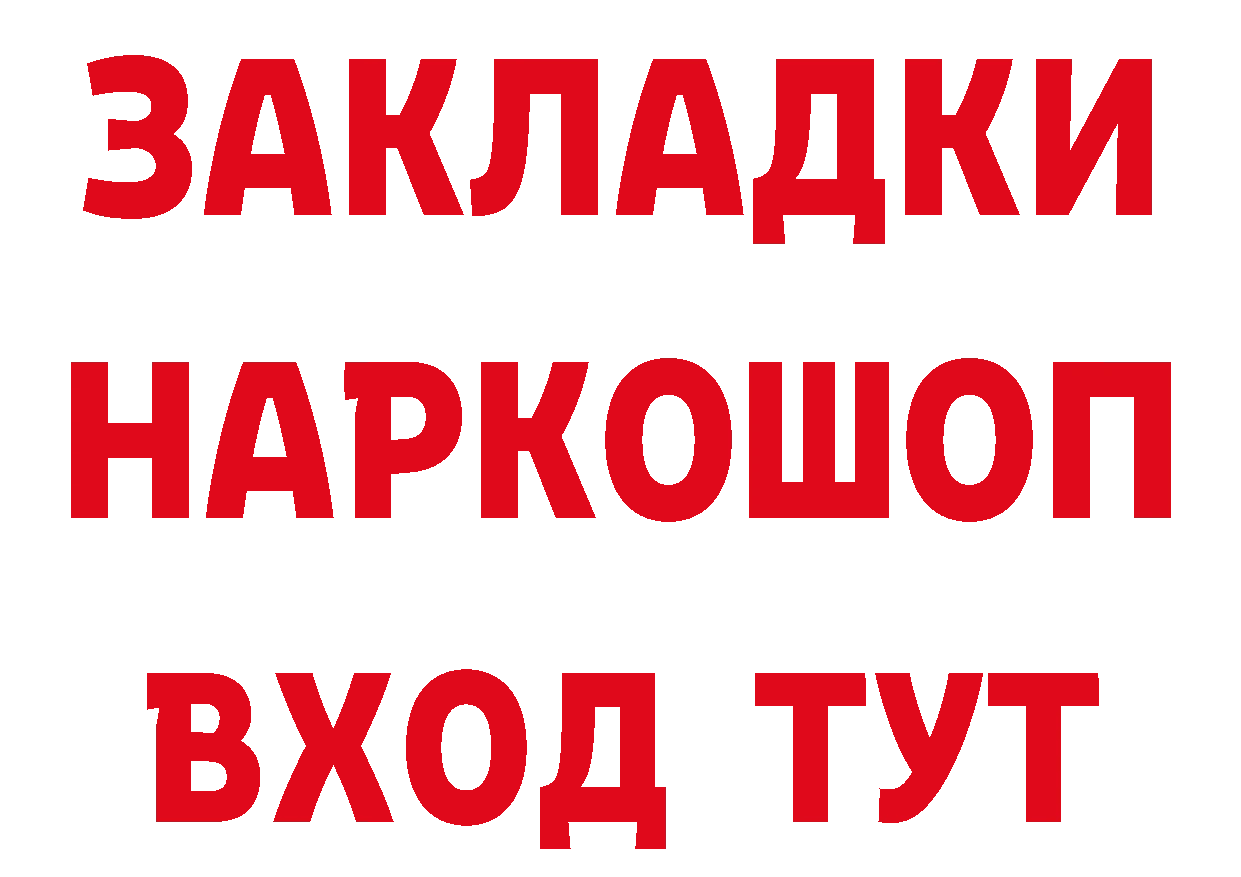 ЗАКЛАДКИ НАРКОШОП ВХОД ТУТ